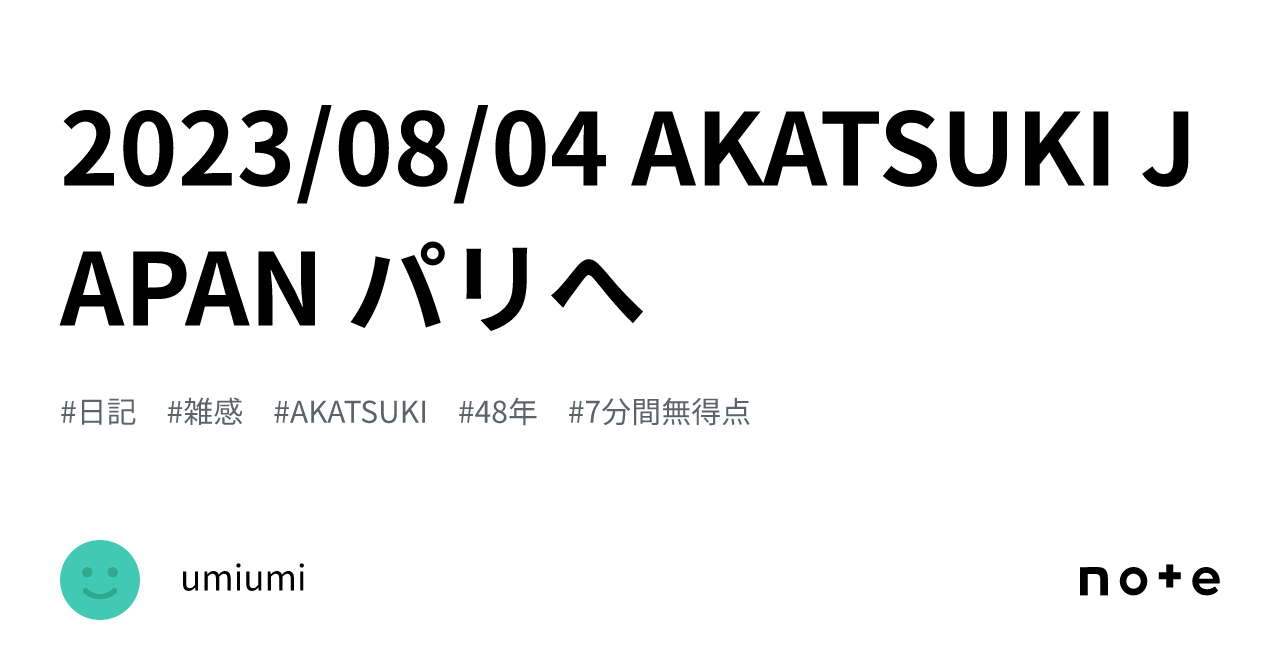 2023/08/04 AKATSUKI JAPAN パリへ

#日記 #雑感 #AKATSUKI #48年 #7分間無得点

umiumi

note